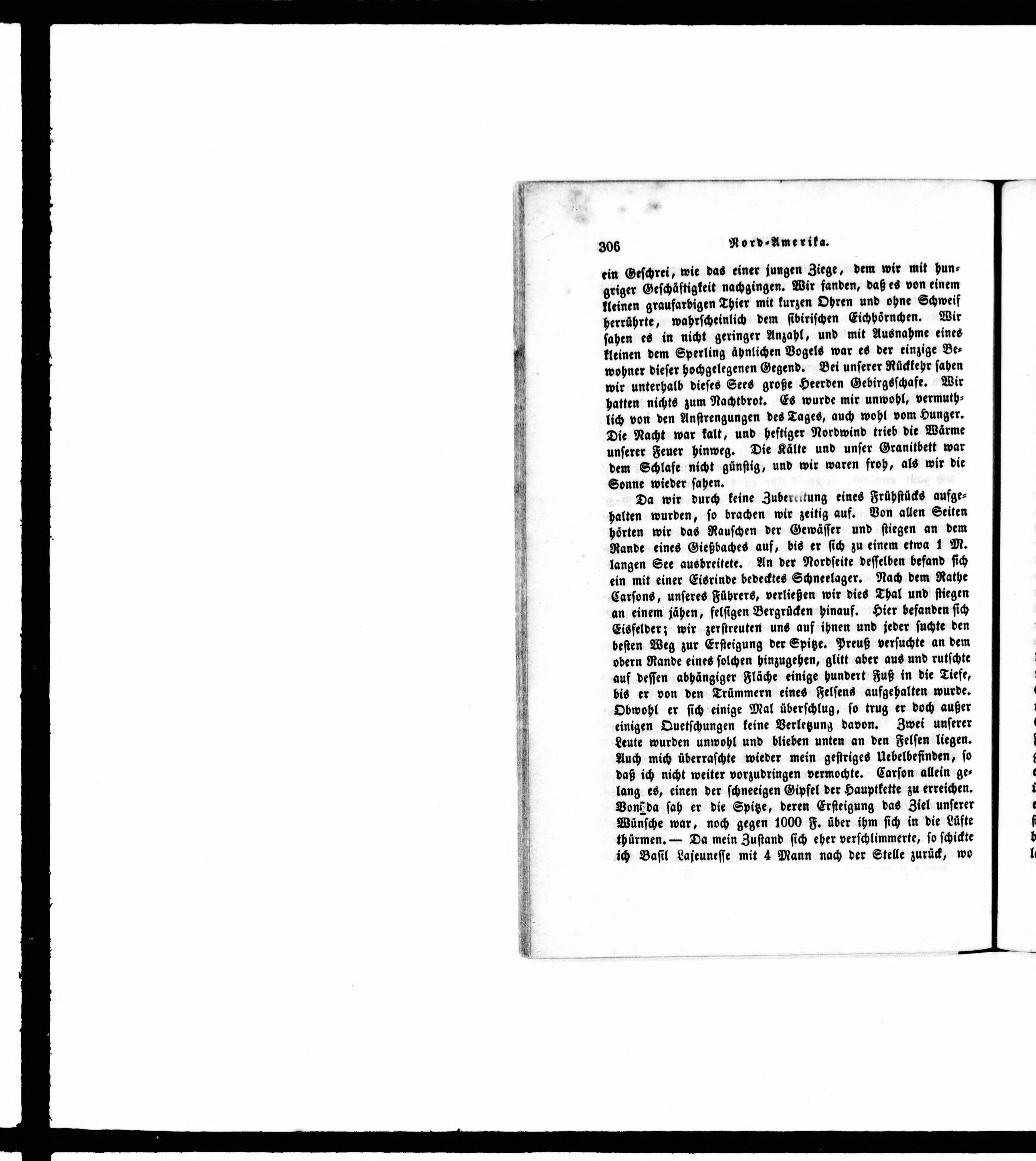 306 Nord-Amerika.

ein Geschrei, wie das einer jungen Ziege, dem wir mit hungriger Geschäftigkeit nachgingen. Wir fanden, daß es von einem kleinen graufarbigen Thier mit kurzen Ohren und ohne Schweif herrührte, wahrscheinlich dem sibirischen Eichhörnchen. Wir sahen es in nicht geringer Anzahl, und mit Ausnahme eines kleinen dem Sperling ähnlichen Vogels war es der einzige Bewohner dieser hochgelegenen Gegend. Bei unserer Rückkehr sahen wir unterhalb dieses Sees große Heerden Gebirgsschafe. Wir hatten nichts zum Nachtbrot. Es wurde mir unwohl, vermuthlich von den Anstrengungen des Tages, auch wohl vom Hunger. Die Nacht war kalt, und heftiger Nordwind trieb die Wärme unserer Feuer hinweg. Die Kälte und unser Granitbett war dem Schlafe nicht günstig, und wir waren froh, als wir die Sonne wieder sahen.

Da wir durch keine Zubereitung eines Frühstücks aufgehalten wurden, so brachen wir zeitig auf. Von allen Seiten hörten wir das Rauschen der Gewässer und stiegen an dem Rande eines Gießbaches auf, bis er sich zu einem etwa 1 M. langen See ausbreitete. An der Nordseite desselben befand sich ein mit einer Eisrinde bedecktes Schneelager. Nach dem Rathe Carsons, unseres Führers, verließen wir dies Thal und stiegen an einem jähen, felsigen Bergrücken hinauf. Hier befanden sich Eisfelder; wir zerstreuten uns auf ihnen und jeder suchte den besten Weg zur Ersteigung der Spitze. Preuß versuchte an dem obern Rande eines solchen hinzugehen, glitt aber aus und rutschte auf dessen abhängiger Fläche einige hundert Fuß in die Tiefe, bis er von den Trümmern eines Felsens aufgehalten wurde. Obwohl er sich einige Mal überschlug, so trug er doch außer einigen Quetschungen keine Verletzung davon. Zwei unserer Leute wurden unwohl und blieben unten an den Felsen liegen. Auch mich überraschte wieder mein gestriges Uebelbefinden, so daß ich nicht weiter vorzudringen vermochte. Carson allein gelang es, einen der schneeigen Gipfel der Hauptkette zu erreichen. Von da sah er die Spitze, deren Ersteigung das Ziel unserer Wünsche war, noch gegen 1000 F. über ihm sich in die Lüfte thürmen. — Da mein Zustand sich eher verschlimmerte, so schickte ich Basil Lajeunesse mit 4 Mann nach der Stelle zurück, wo